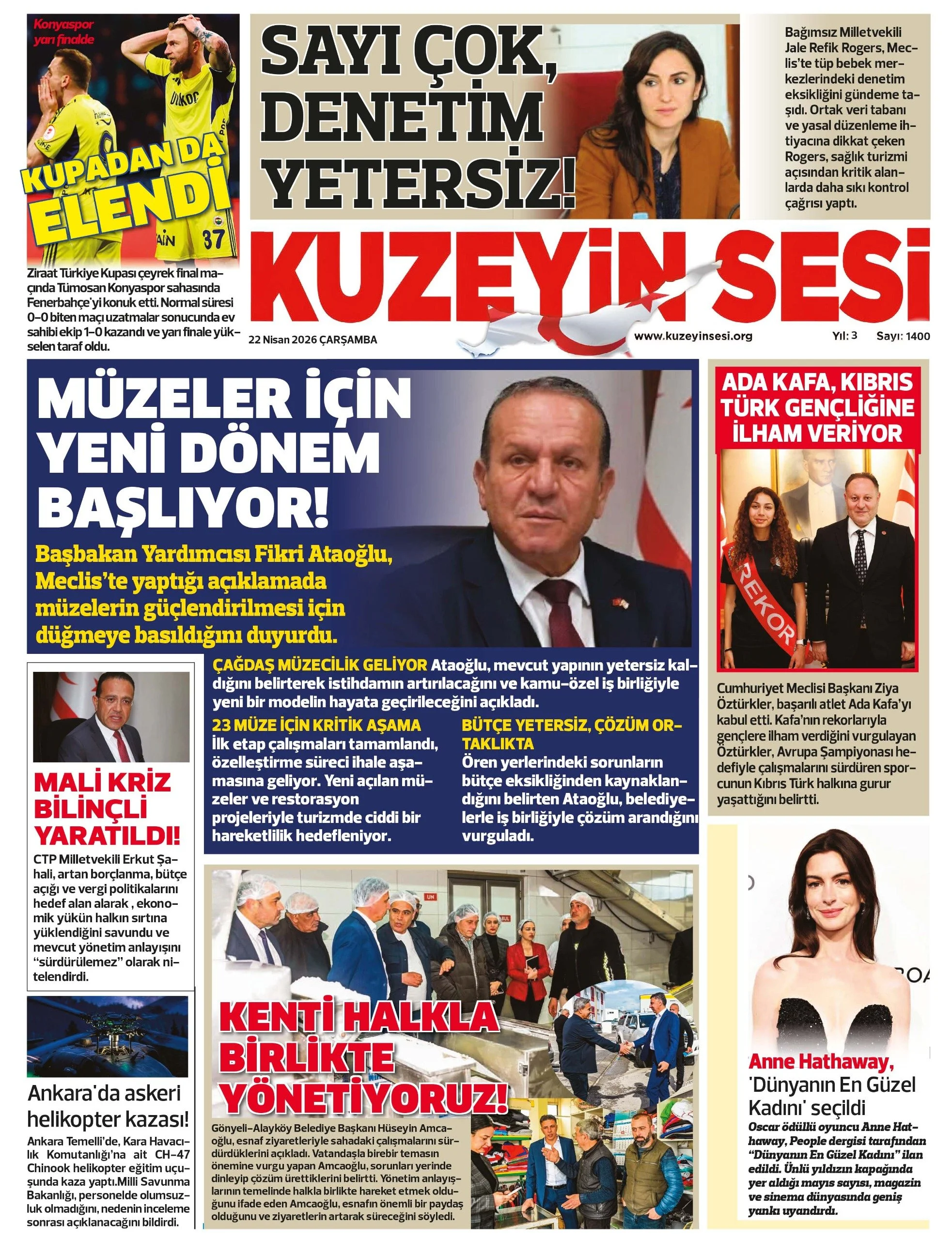 Konyaspor yarı finalde

KUPADAN DA ELENDİ

Ziraat Türkiye Kupası çeyrek final maçında Tümosan Konyaspor sahasında Fenerbahçe'yi konuk etti. Normal süresi 0-0 biten maçı uzatmalar sonucunda ev sahibi ekip 1-0 kazandı ve yarı finale yükselen taraf oldu.

SAYI ÇOK, DENETİM YETERSİZ!

Bağımsız Milletvekili Jale Refik Rogers, Meclis'te tüp bebek merkezlerindeki denetim eksikliğini gündeme taşıdı. Ortak veri tabanı ve yasal düzenleme ihtiyacına dikkat çeken Rogers, sağlık turizmi açısından kritik alanlarda daha sıkı kontrol çağrısı yaptı.

KUZEYİN SESİ

22 Nisan 2026 ÇARŞAMBA

www.kuzeyinsesi.org

Yıl: 3 Sayı: 1400

MÜZELER İÇİN YENİ DÖNEM BAŞLIYOR!

Başbakan Yardımcısı Fikri Ataoğlu, Meclis'te yaptığı açıklamada müzelerin güçlendirilmesi için düğmeye basıldığını duyurdu.

ÇAĞDAŞ MÜZECİLİK GELİYOR Ataoğlu, mevcut yapının yetersiz kaldığını belirterek istihdamın artırılacağını ve kamu-özel iş birliğiyle yeni bir modelin hayata geçirileceğini açıkladı.

23 MÜZE İÇİN KRİTİK AŞAMA
İlk etap çalışmaları tamamlandı, özelleştirme süreci ihale aşamasına geliyor. Yeni açılan müzeler ve restorasyon projeleriyle turizmde ciddi bir hareketlilik hedefleniyor.

BÜTÇE YETERSİZ, ÇÖZÜM ORTAKLIKTA
Ören yerlerindeki sorunların bütçe eksikliğinden kaynaklandığını belirten Ataoğlu, belediyelerle iş birliğiyle çözüm arandığını vurguladı.

ADA KAFA, KIBRIS TÜRK GENÇLİĞİNE İLHAM VERİYOR

REKOR

Cumhuriyet Meclisi Başkanı Ziya Öztürkler, başarılı atlet Ada Kafa'yı kabul etti. Kafa'nın rekorlarıyla gençlere ilham verdiğini vurgulayan Öztürkler, Avrupa Şampiyonası hedefiyle çalışmalarını sürdüren sporcunun Kıbrıs Türk halkına gurur yaşattığını belirtti.

MALİ KRİZ BİLİNÇLİ YARATILDI!

CTP Milletvekili Erkut Şahali, artan borçlanma, bütçe açığı ve vergi politikalarını hedef alan alarak , ekonomik yükün halkın sırtına yüklendiğini savundu ve mevcut yönetim anlayışını "sürdürülemez" olarak nitelendirdi.

Ankara'da askeri helikopter kazası!

Ankara Temelli'de, Kara Havacılık Komutanlığı'na ait CH-47 Chinook helikopter eğitim uçuşunda kaza yaptı.Milli Savunma Bakanlığı, personelde olumsuzluk olmadığını, nedenin inceleme sonrası açıklanacağını bildirdi.

KENTİ HALKLA BİRLİKTE YÖNETİYORUZ!

Gönyeli-Alayköy Belediye Başkanı Hüseyin Amcaoğlu, esnaf ziyaretleriyle sahadaki çalışmalarını sürdürdüklerini açıkladı. Vatandaşla birebir temasın önemine vurgu yapan Amcaoğlu, sorunları yerinde dinleyip çözüm ürettiklerini belirtti. Yönetim anlayışlarının temelinde halkla birlikte hareket etmek olduğunu ifade eden Amcaoğlu, esnafın önemli bir paydaş olduğunu ve ziyaretlerin artarak süreceğini söyledi.

Anne Hathaway, 'Dünyanın En Güzel Kadını' seçildi

Oscar ödüllü oyuncu Anne Hathaway, People dergisi tarafından "Dünyanın En Güzel Kadını" ilan edildi. Ünlü yıldızın kapağında yer aldığı mayıs sayısı, magazin ve sinema dünyasında geniş yankı uyandırdı.